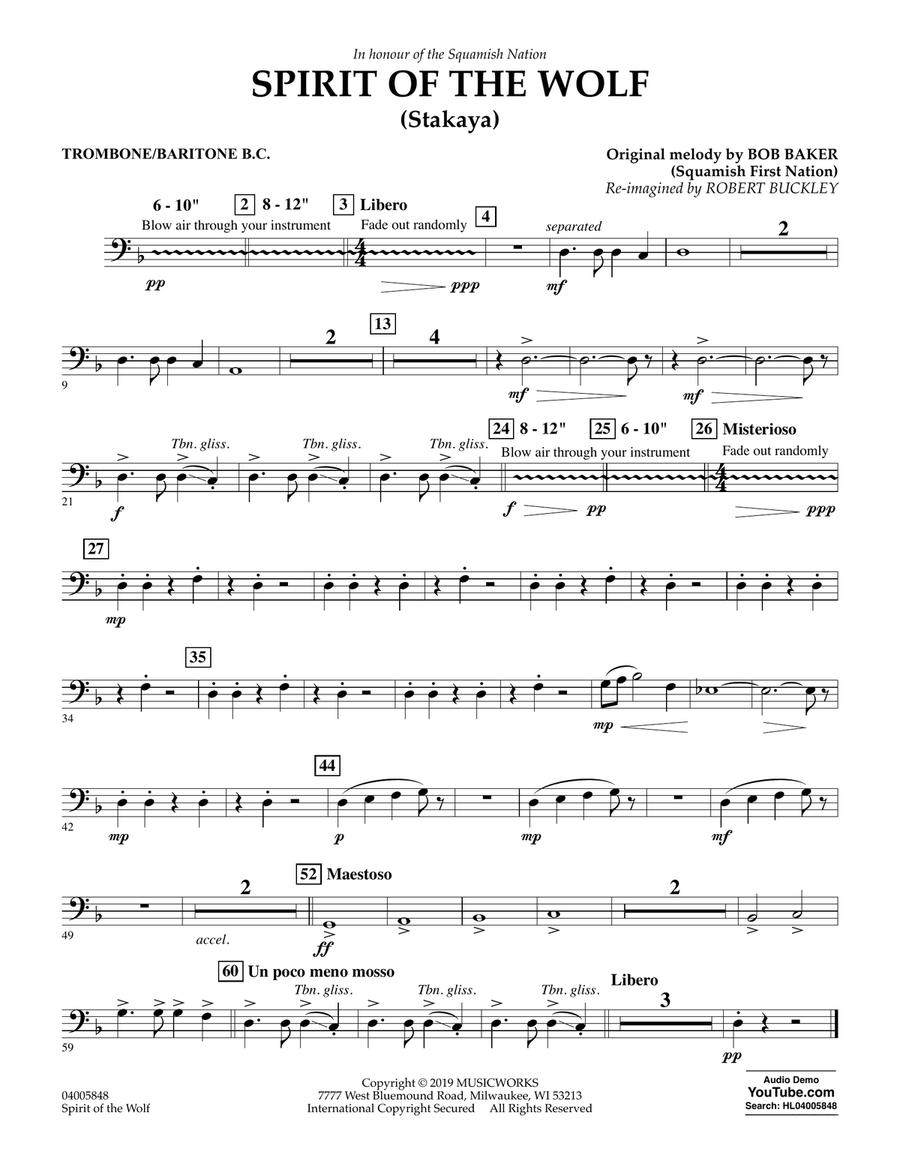 In honour of the Squamish Nation
SPIRIT OF THE WOLF
(Stakaya)

TROMBONE/BARITONE B.C.

Original melody by BOB BAKER
(Squamish First Nation)
Re-imagined by ROBERT BUCKLEY

6 - 10"
Blow air through your instrument
2 8 - 12"
3 Libero
Fade out randomly
4
separated
2
pp
ppp
mf

9
2
13
4
mf
mf

21
Tbn. gliss.
Tbn. gliss.
Tbn. gliss.
24 8 - 12"
Blow air through your instrument
25 6 - 10"
26 Misterioso
Fade out randomly
f
f
pp
ppp

27
mp

34
35
mp

42
44
mp
p
mp
mf

49
2
accel.
52 Maestoso
ff
2

59
60 Un poco meno mosso
Tbn. gliss.
Tbn. gliss.
Tbn. gliss.
Libero
3
pp

04005848
Spirit of the Wolf

Copyright © 2019 MUSICWORKS
7777 West Bluemound Road, Milwaukee, WI 53213
International Copyright Secured All Rights Reserved

Audio Demo
YouTube.com
Search: HL04005848